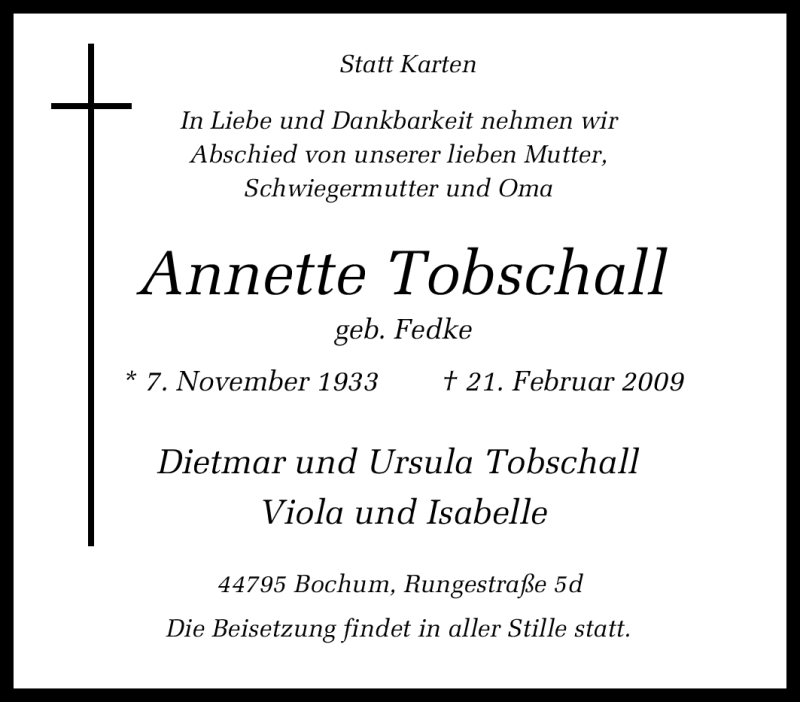 Statt Karten

In Liebe und Dankbarkeit nehmen wir Abschied von unserer lieben Mutter, Schwiegermutter und Oma

Annette Tobschall

geb. Fedke

* 7. November 1933    † 21. Februar 2009

Dietmar und Ursula Tobschall
Viola und Isabelle

44795 Bochum, Rungestraße 5d

Die Beisetzung findet in aller Stille statt.